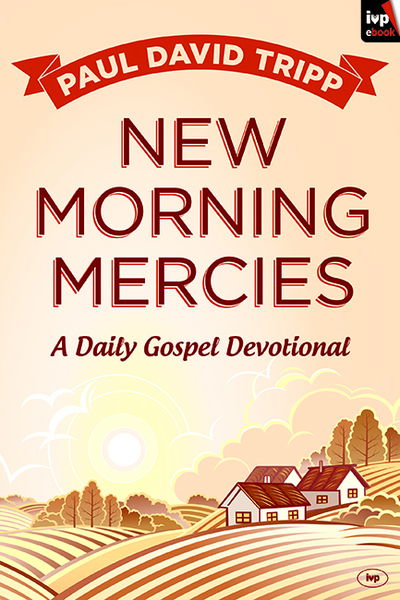 ivp
ebook

PAUL DAVID TRIPP

NEW MORNING MERCIES

A Daily Gospel Devotional

ivp